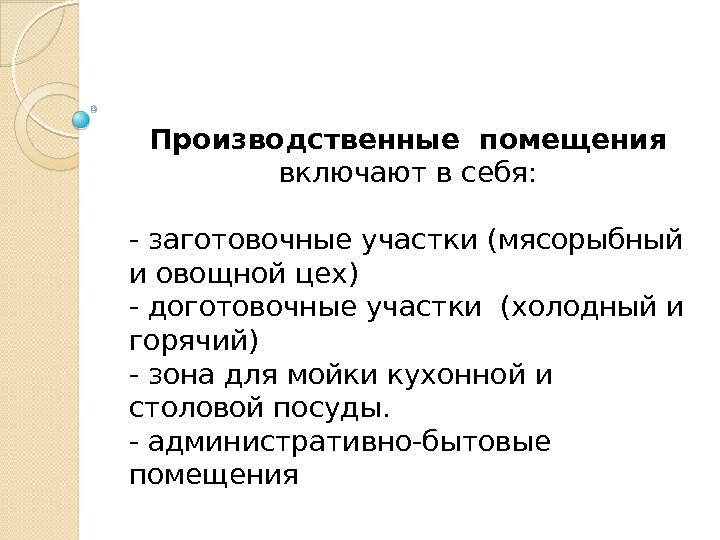 Производственные помещения включают в себя:

- заготовочные участки (мясорыбный и овощной цех)
- доготовочные участки (холодный и горячий)
- зона для мойки кухонной и столовой посуды.
- административно-бытовые помещения